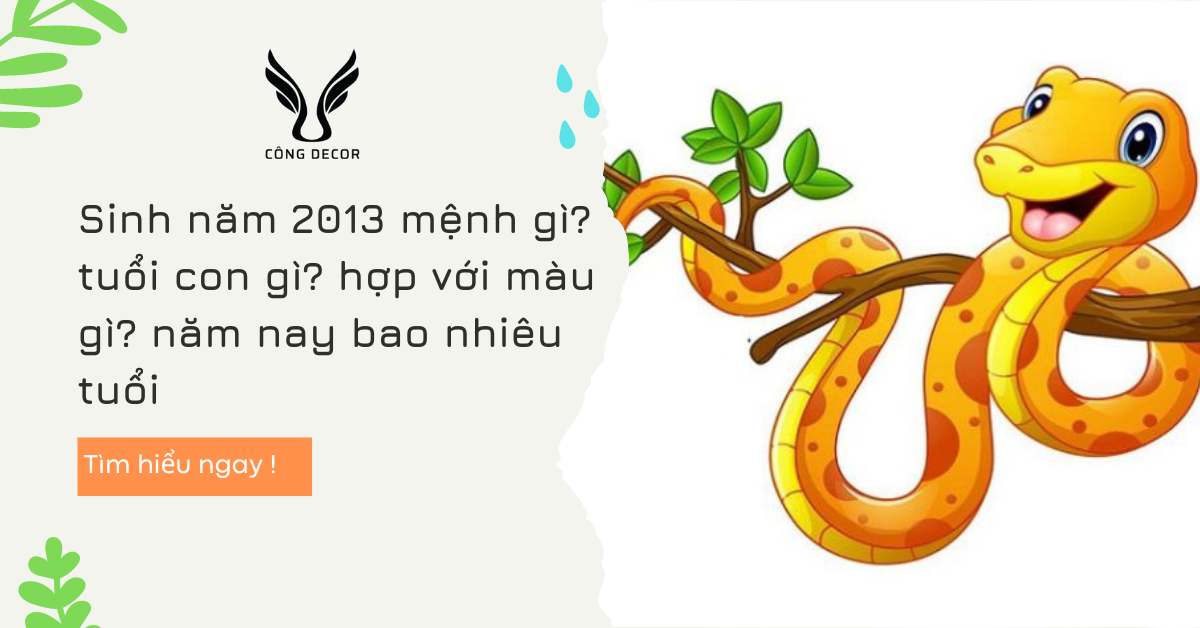 CÔNG DECOR

Sinh năm 2013 mệnh gì? tuổi con gì? hợp với màu gì? năm nay bao nhiêu tuổi

Tìm hiểu ngay !